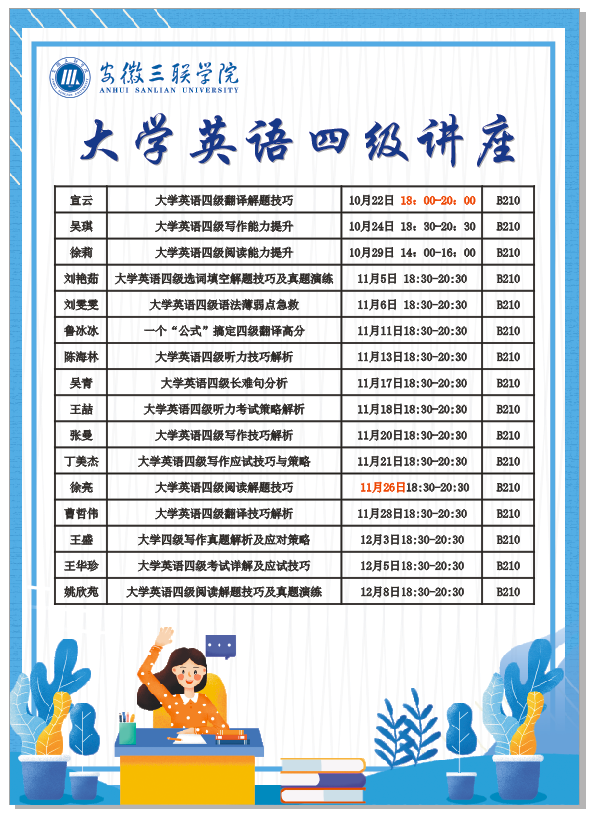 安徽三联学院
ANHUI SANLIAN UNIVERSITY

大学英语四级讲座

| 宣云 | 大学英语四级翻译解题技巧 | 10月22日 18：00-20：00 | B210 |
|---|---|---|---|
| 吴琪 | 大学英语四级写作能力提升 | 10月24日 18：30-20：30 | B210 |
| 徐莉 | 大学英语四级阅读能力提升 | 10月29日 14：00-16：00 | B210 |
| 刘艳茹 | 大学英语四级选词填空解题技巧及真题演练 | 11月5日 18:30-20:30 | B210 |
| 刘雯雯 | 大学英语四级语法薄弱点急救 | 11月6日 18:30-20:30 | B210 |
| 鲁冰冰 | 一个“公式”搞定四级翻译高分 | 11月11日18:30-20:30 | B210 |
| 陈海林 | 大学英语四级听力技巧解析 | 11月13日18:30-20:30 | B210 |
| 吴青 | 大学英语四级长难句分析 | 11月17日18:30-20:30 | B210 |
| 王喆 | 大学英语四级听力考试策略解析 | 11月18日18:30-20:30 | B210 |
| 张曼 | 大学英语四级写作技巧解析 | 11月20日18:30-20:30 | B210 |
| 丁美杰 | 大学英语四级写作应试技巧与策略 | 11月21日18:30-20:30 | B210 |
| 徐亮 | 大学英语四级阅读解题技巧 | 11月26日18:30-20:30 | B210 |
| 曹哲伟 | 大学英语四级翻译技巧解析 | 11月28日18:30-20:30 | B210 |
| 王盛 | 大学四级写作真题解析及应对策略 | 12月3日18:30-20:30 | B210 |
| 王华珍 | 大学英语四级考试详解及应试技巧 | 12月5日18:30-20:30 | B210 |
| 姚欣宛 | 大学英语四级阅读解题技巧及真题演练 | 12月8日18:30-20:30 | B210 |